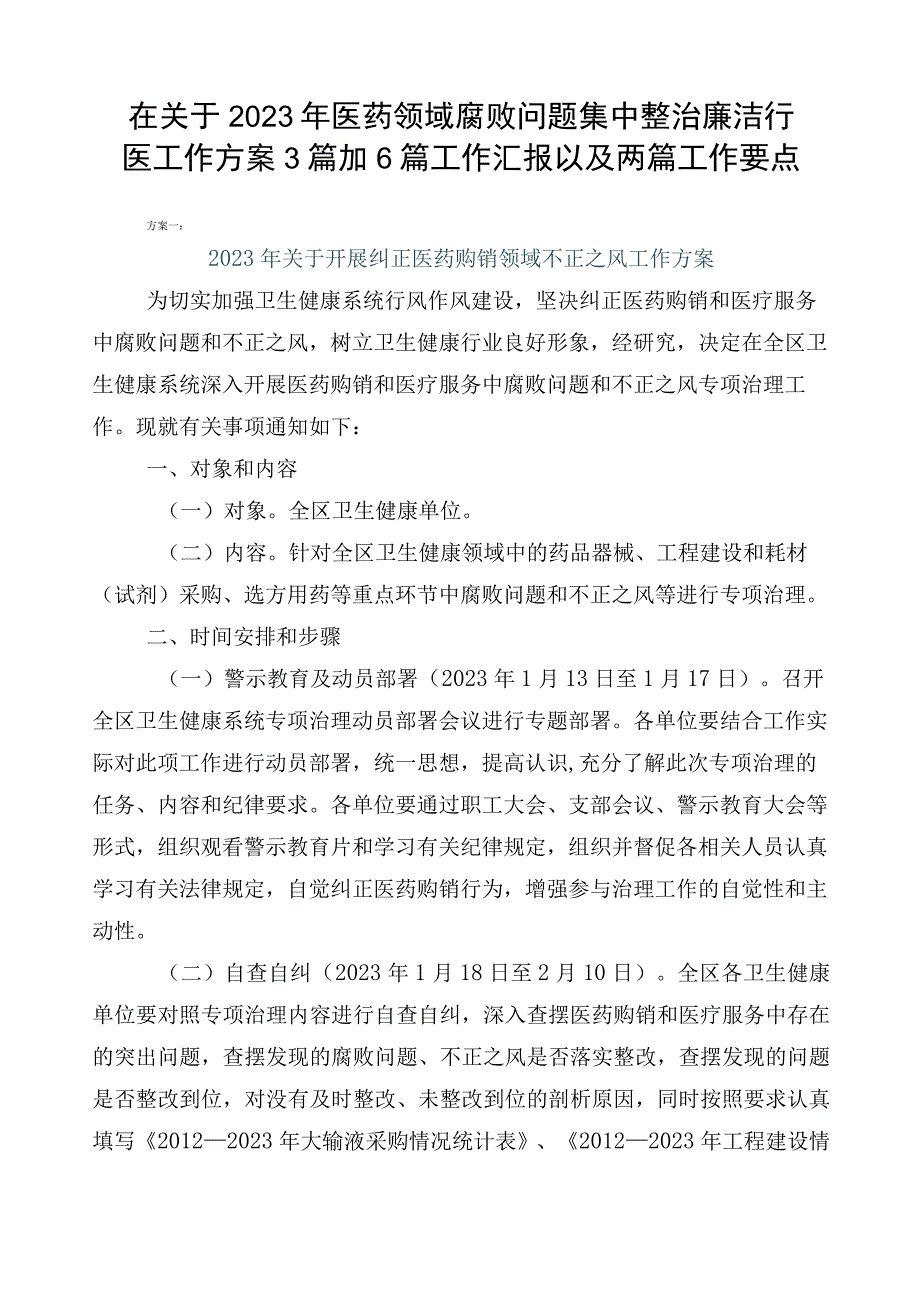 在关于2023年医药领域腐败问题集中整治廉洁行医工作方案3篇加6篇工作汇报以及两篇工作要点

方案一：

2023年关于开展纠正医药购销领域不正之风工作方案

为切实加强卫生健康系统行风作风建设，坚决纠正医药购销和医疗服务中腐败问题和不正之风，树立卫生健康行业良好形象，经研究，决定在全区卫生健康系统深入开展医药购销和医疗服务中腐败问题和不正之风专项治理工作。现就有关事项通知如下：

一、对象和内容

（一）对象。全区卫生健康单位。

（二）内容。针对全区卫生健康领域中的药品器械、工程建设和耗材（试剂）采购、选方用药等重点环节中腐败问题和不正之风等进行专项治理。

二、时间安排和步骤

（一）警示教育及动员部署（2023年1月13日至1月17日）。召开全区卫生健康系统专项治理动员部署会议进行专题部署。各单位要结合工作实际对此项工作进行动员部署，统一思想，提高认识,充分了解此次专项治理的任务、内容和纪律要求。各单位要通过职工大会、支部会议、警示教育大会等形式，组织观看警示教育片和学习有关纪律规定，组织并督促各相关人员认真学习有关法律规定，自觉纠正医药购销行为，增强参与治理工作的自觉性和主动性。

（二）自查自纠（2023年1月18日至2月10日）。全区各卫生健康单位要对照专项治理内容进行自查自纠，深入查摆医药购销和医疗服务中存在的突出问题，查摆发现的腐败问题、不正之风是否落实整改，查摆发现的问题是否整改到位，对没有及时整改、未整改到位的剖析原因，同时按照要求认真填写《2012—2023年大输液采购情况统计表》、《2012—2023年工程建设情